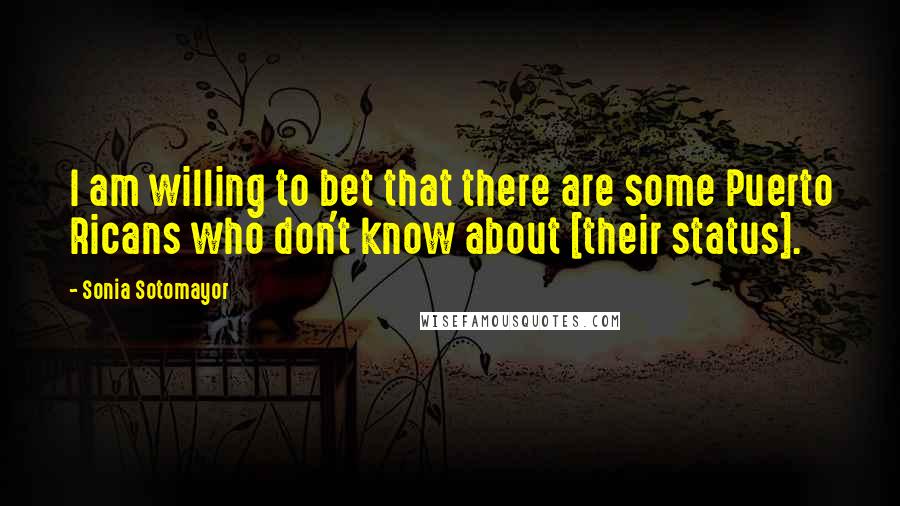 I am willing to bet that there are some Puerto Ricans who don't know about [their status].

- Sonia Sotomayor

WISEFAMOUSQUOTES.COM